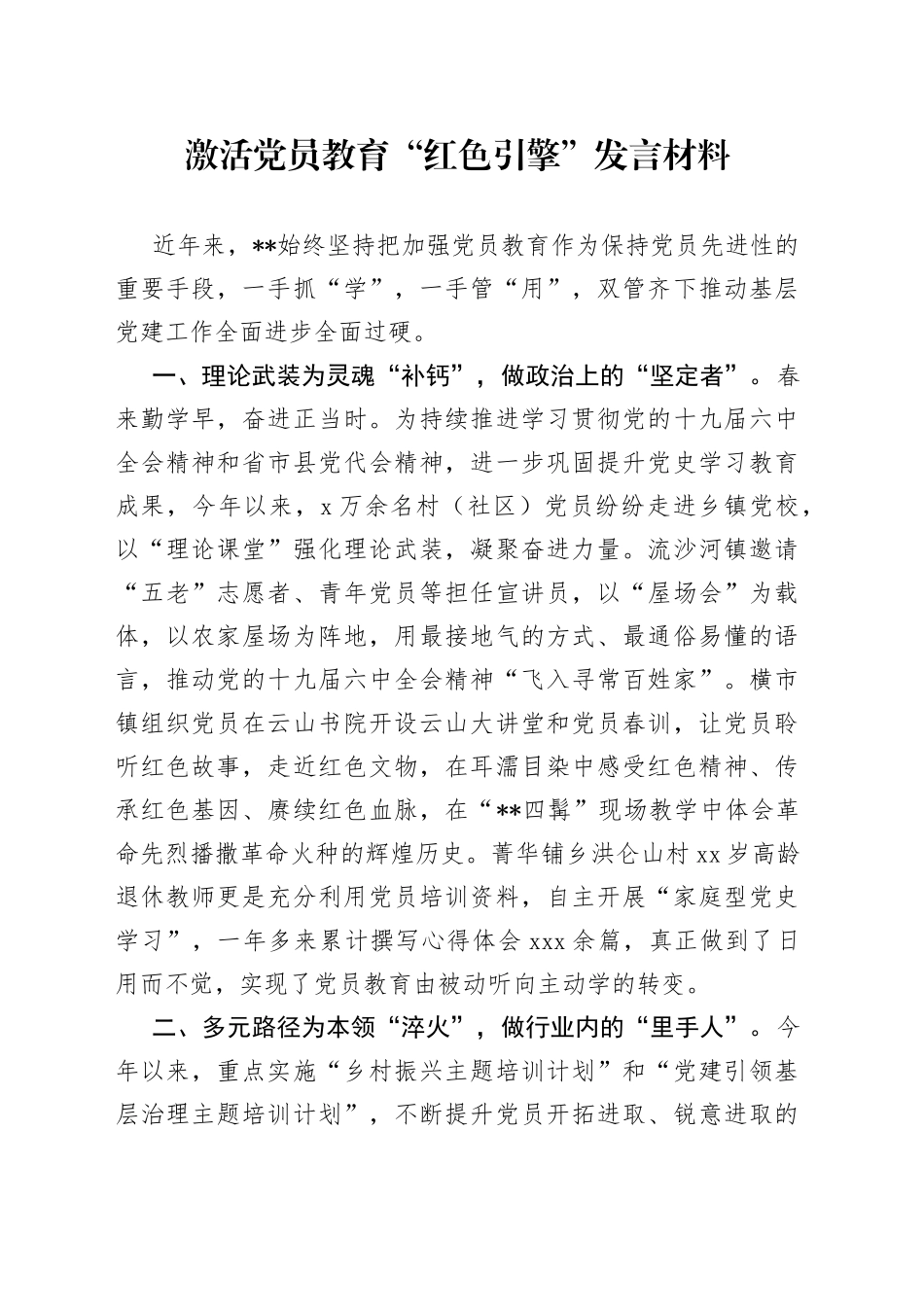 激活党员教育“红色引擎”发言材料

近年来，**始终坚持把加强党员教育作为保持党员先进性的重要手段，一手抓“学”，一手管“用”，双管齐下推动基层党建工作全面进步全面过硬。

一、理论武装为灵魂“补钙”，做政治上的“坚定者”。春来勤学早，奋进正当时。为持续推进学习贯彻党的十九届六中全会精神和省市县党代会精神，进一步巩固提升党史学习教育成果，今年以来，x万余名村（社区）党员纷纷走进乡镇党校，以“理论课堂”强化理论武装，凝聚奋进力量。流沙河镇邀请“五老”志愿者、青年党员等担任宣讲员，以“屋场会”为载体，以农家屋场为阵地，用最接地气的方式、最通俗易懂的语言，推动党的十九届六中全会精神“飞入寻常百姓家”。横市镇组织党员在云山书院开设云山大讲堂和党员春训，让党员聆听红色故事，走近红色文物，在耳濡目染中感受红色精神、传承红色基因、赓续红色血脉，在“**四髯”现场教学中体会革命先烈播撒革命火种的辉煌历史。菁华铺乡洪仑山村xx岁高龄退休教师更是充分利用党员培训资料，自主开展“家庭型党史学习”，一年多来累计撰写心得体会xxx余篇，真正做到了日用而不觉，实现了党员教育由被动听向主动学的转变。

二、多元路径为本领“淬火”，做行业内的“里手人”。今年以来，重点实施“乡村振兴主题培训计划”和“党建引领基层治理主题培训计划”，不断提升党员开拓进取、锐意进取的